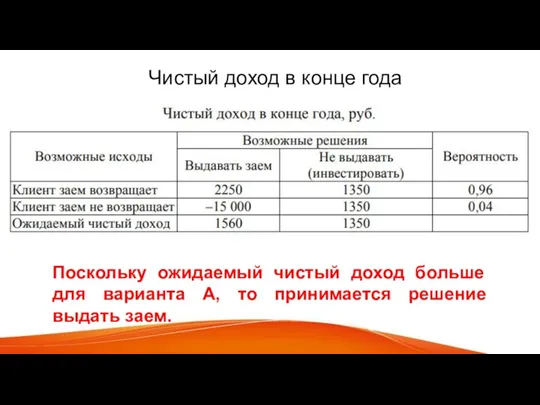 Чистый доход в конце года

Чистый доход в конце года, руб.

| Возможные исходы | Возможные решения: Выдавать заем | Возможные решения: Не выдавать (инвестировать) | Вероятность |
|---|---|---|---|
| Клиент заем возвращает | 2250 | 1350 | 0,96 |
| Клиент заем не возвращает | –15 000 | 1350 | 0,04 |
| Ожидаемый чистый доход | 1560 | 1350 | |

Поскольку ожидаемый чистый доход больше для варианта А, то принимается решение выдать заем.